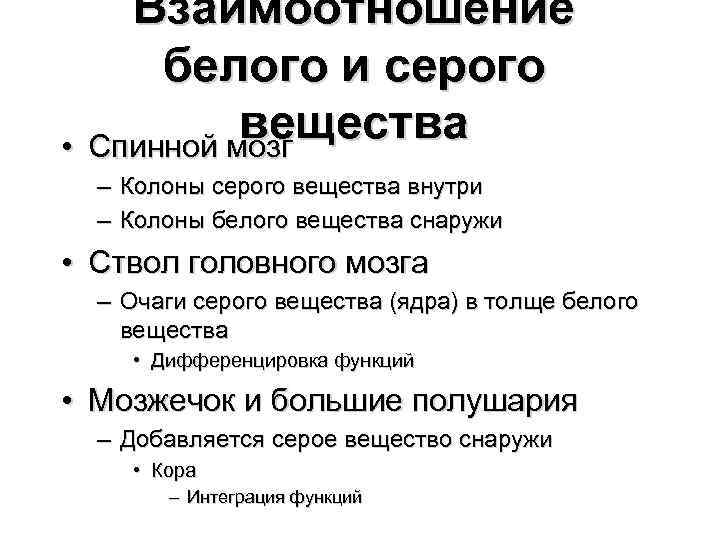 Взаимоотношение белого и серого вещества

• Спинной мозг
– Колоны серого вещества внутри
– Колоны белого вещества снаружи
• Ствол головного мозга
– Очаги серого вещества (ядра) в толще белого вещества
• Дифференцировка функций
• Мозжечок и большие полушария
– Добавляется серое вещество снаружи
• Кора
– Интеграция функций